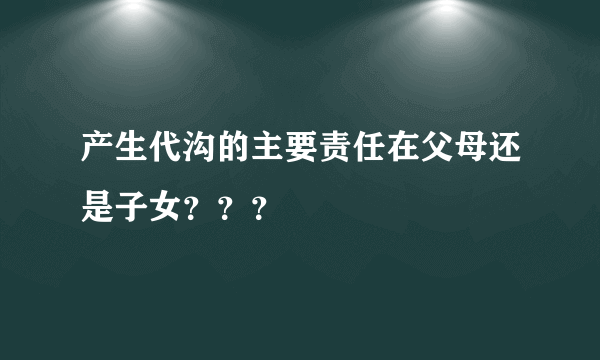 产生代沟的主要责任在父母还是子女？？？